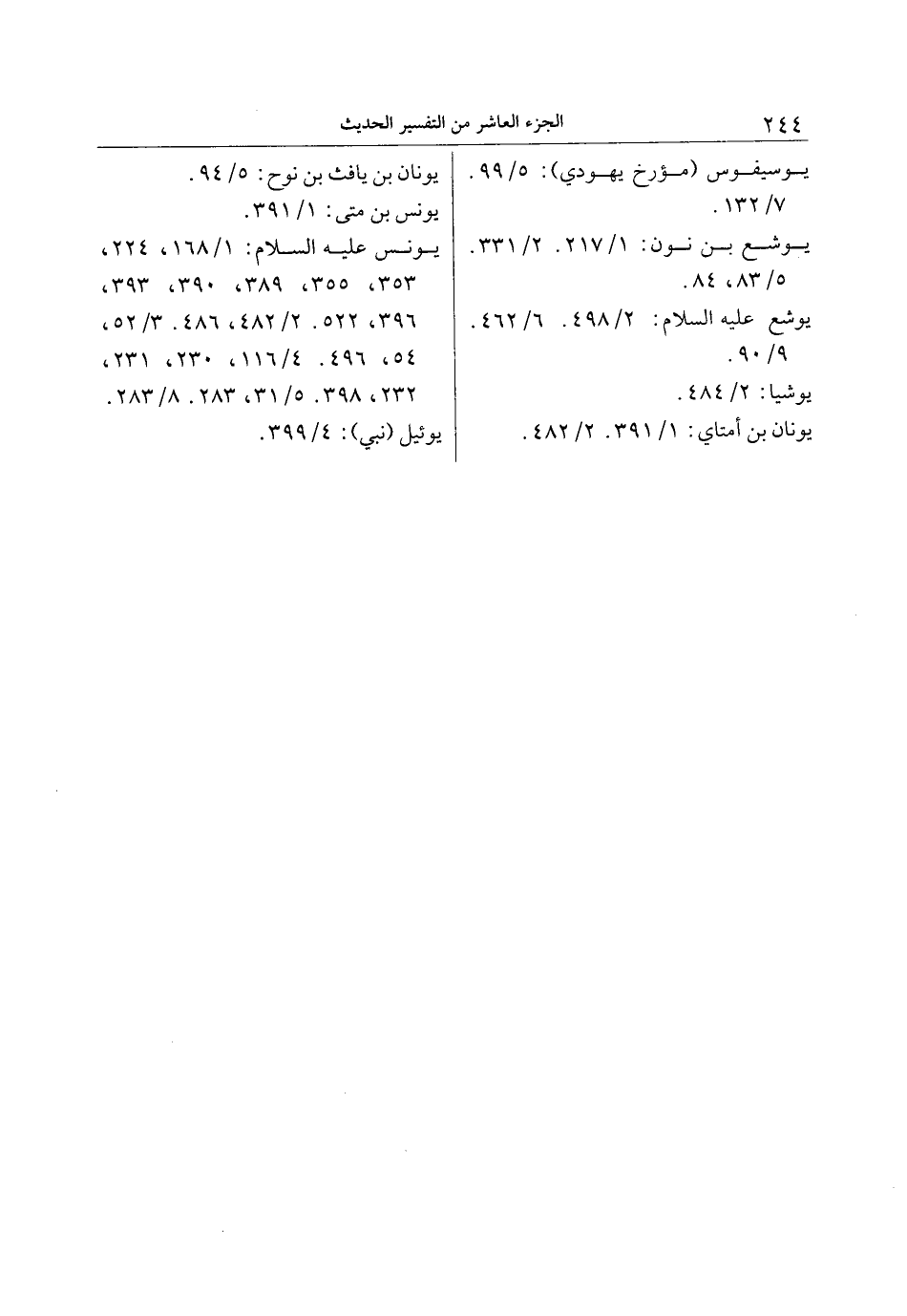 ٢٤٤ الجزء العاشر من التفسير الحديث

يوسيفوس (مؤرخ يهودي): ٥/ ٩٩. ٧/ ١٣٢.
يوشع بن نون: ١/ ٢١٧. ٢/ ٣٣١. ٥/ ٨٣، ٨٤.
يوشع عليه السلام: ٢/ ٤٩٨. ٦/ ٤٦٢. ٩/ ٩٠.
يوشيا: ٢/ ٤٨٤.
يونان بن أمتاي: ١/ ٣٩١. ٢/ ٤٨٢.

يونان بن يافث بن نوح: ٥/ ٩٤.
يونس بن متى: ١/ ٣٩١.
يونس عليه السلام: ١/ ١٦٨، ٢٢٤، ٣٥٣، ٣٥٥، ٣٨٩، ٣٩٠، ٣٩٣، ٣٩٦، ٥٢٢. ٢/ ٤٨٢، ٤٨٦. ٣/ ٥٢، ٥٤، ٤٩٦. ٤/ ١١٦، ٢٣٠، ٢٣١، ٢٣٢، ٣٩٨. ٥/ ٣١، ٢٨٣. ٨/ ٢٨٣.
يوئيل (نبي): ٤/ ٣٩٩.